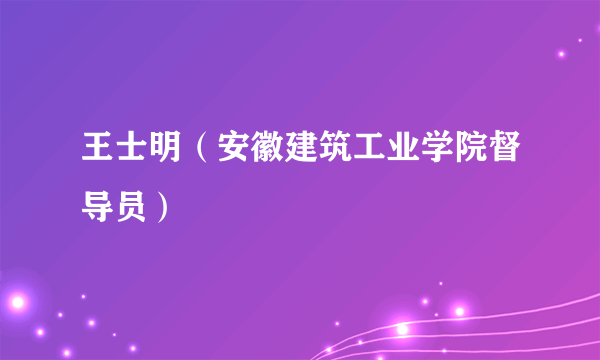 王士明（安徽建筑工业学院督导员）